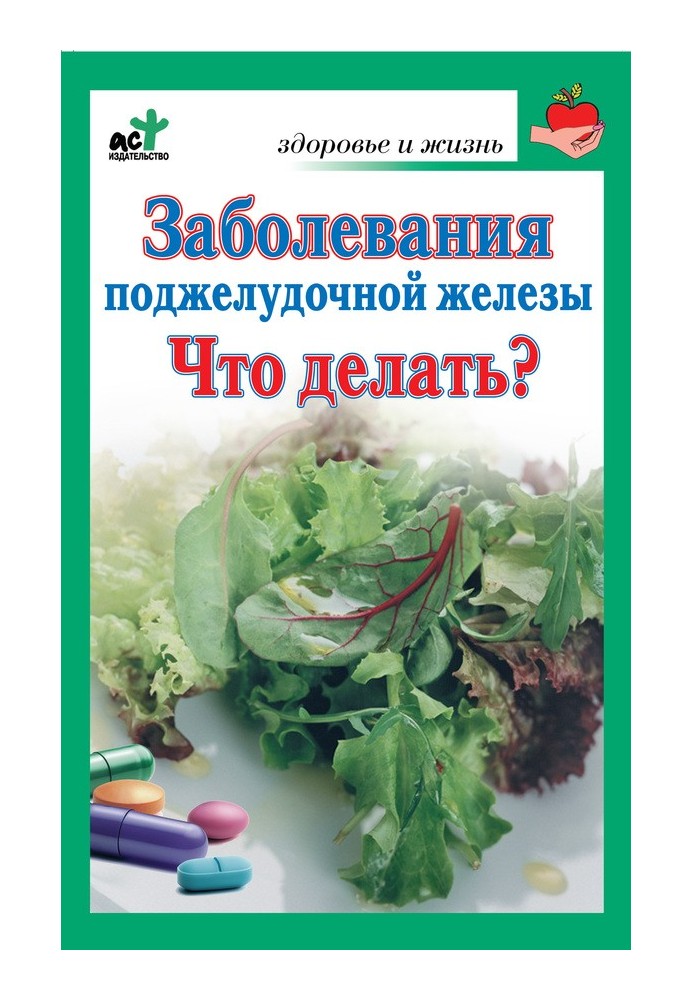 АСТ
ИЗДАТЕЛЬСТВО

здоровье и жизнь

Заболевания
поджелудочной железы
Что делать?